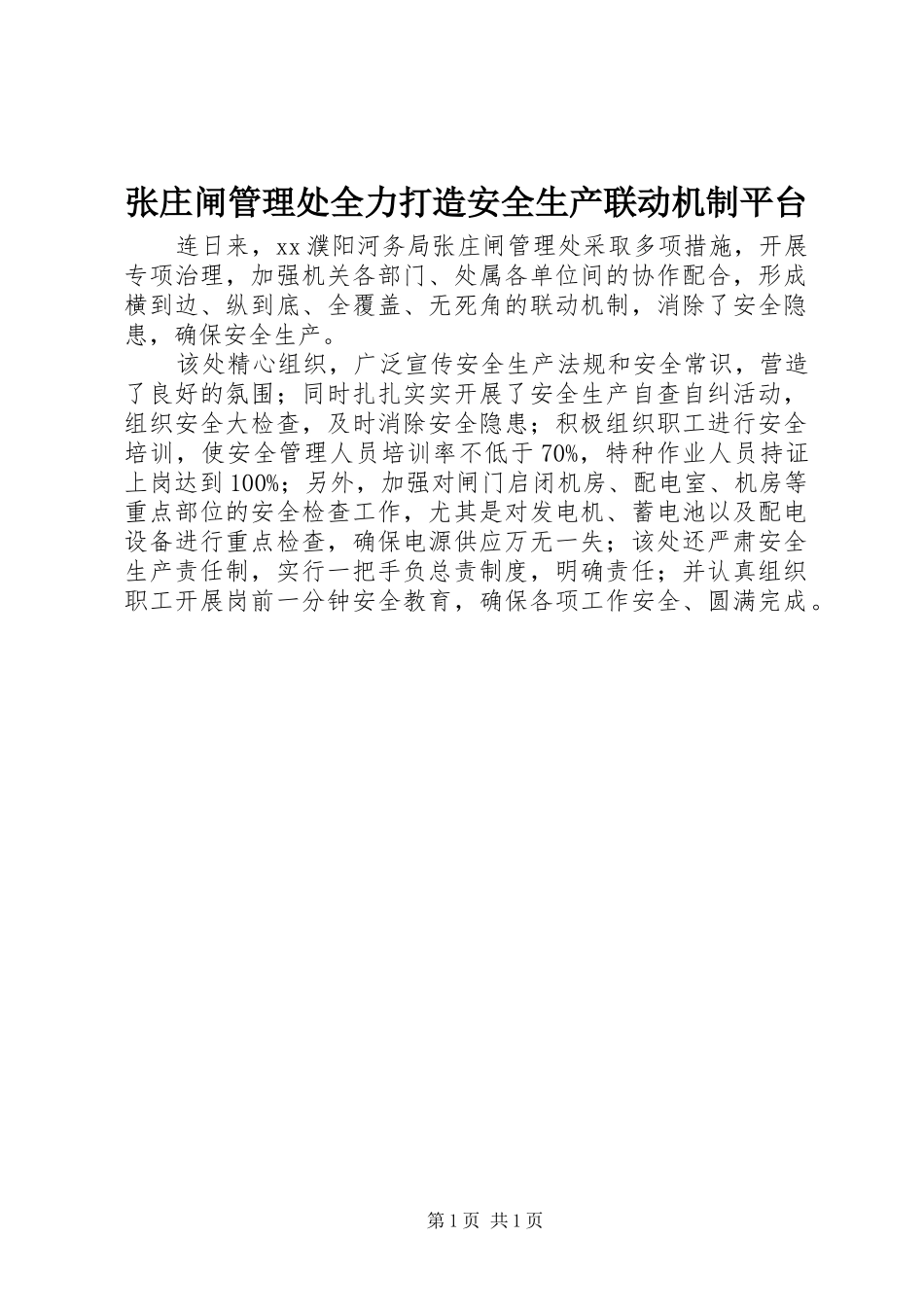 张庄闸管理处全力打造安全生产联动机制平台

连日来，xx 濮阳河务局张庄闸管理处采取多项措施，开展专项治理，加强机关各部门、处属各单位间的协作配合，形成横到边、纵到底、全覆盖、无死角的联动机制，消除了安全隐患，确保安全生产。

该处精心组织，广泛宣传安全生产法规和安全常识，营造了良好的氛围；同时扎扎实实开展了安全生产自查自纠活动，组织安全大检查，及时消除安全隐患；积极组织职工进行安全培训，使安全管理人员培训率不低于 70%，特种作业人员持证上岗达到 100%；另外，加强对闸门启闭机房、配电室、机房等重点部位的安全检查工作，尤其是对发电机、蓄电池以及配电设备进行重点检查，确保电源供应万无一失；该处还严肃安全生产责任制，实行一把手负总责制度，明确责任；并认真组织职工开展岗前一分钟安全教育，确保各项工作安全、圆满完成。

第 1 页 共 1 页